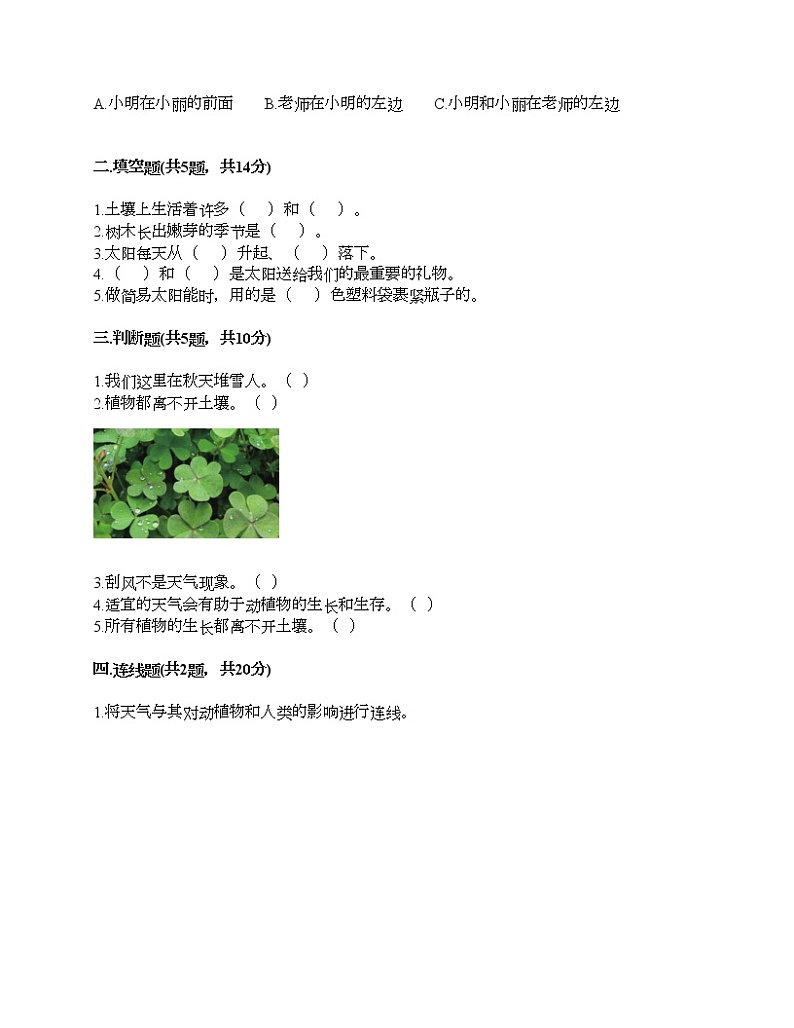 A.小明在小丽的前面　　B.老师在小明的左边　　C.小明和小丽在老师的左边

二.填空题(共5题，共14分)

1.土壤上生活着许多（　）和（　）。
2.树木长出嫩芽的季节是（　）。
3.太阳每天从（　）升起、（　）落下。
4.（　）和（　）是太阳送给我们的最重要的礼物。
5.做简易太阳能时，用的是（　）色塑料袋裹紧瓶子的。

三.判断题(共5题，共10分)

1.我们这里在秋天堆雪人。（ ）
2.植物都离不开土壤。（ ）

3.刮风不是天气现象。（ ）
4.适宜的天气会有助于动植物的生长和生存。（ ）
5.所有植物的生长都离不开土壤。（ ）

四.连线题(共2题，共20分)

1.将天气与其对动植物和人类的影响进行连线。